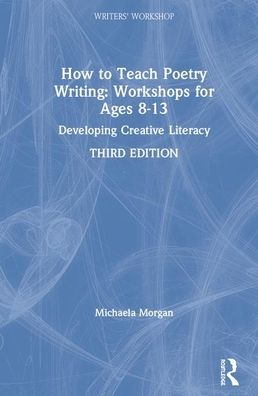 WRITERS' WORKSHOP

How to Teach Poetry Writing: Workshops for Ages 8-13

Developing Creative Literacy

THIRD EDITION

Michaela Morgan

Routledge